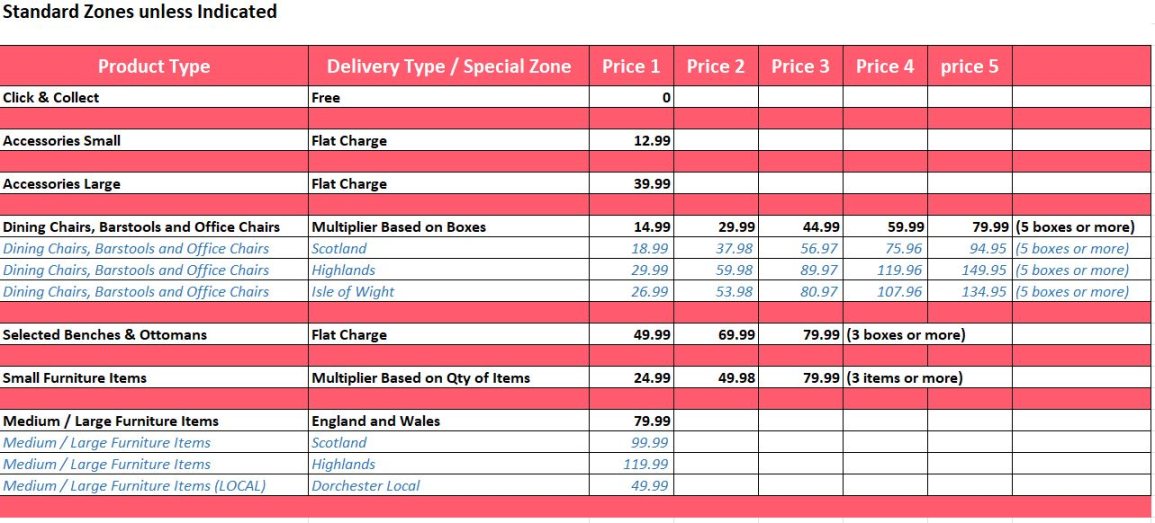 Standard Zones unless Indicated

| Product Type | Delivery Type / Special Zone | Price 1 | Price 2 | Price 3 | Price 4 | price 5 | |
|---|---|---|---|---|---|---|---|
| Click & Collect | Free | 0 | | | | | |
| | | | | | | | |
| Accessories Small | Flat Charge | 12.99 | | | | | |
| | | | | | | | |
| Accessories Large | Flat Charge | 39.99 | | | | | |
| | | | | | | | |
| Dining Chairs, Barstools and Office Chairs | Multiplier Based on Boxes | 14.99 | 29.99 | 44.99 | 59.99 | 79.99 | (5 boxes or more) |
| Dining Chairs, Barstools and Office Chairs | Scotland | 18.99 | 37.98 | 56.97 | 75.96 | 94.95 | (5 boxes or more) |
| Dining Chairs, Barstools and Office Chairs | Highlands | 29.99 | 59.98 | 89.97 | 119.96 | 149.95 | (5 boxes or more) |
| Dining Chairs, Barstools and Office Chairs | Isle of Wight | 26.99 | 53.98 | 80.97 | 107.96 | 134.95 | (5 boxes or more) |
| | | | | | | | |
| Selected Benches & Ottomans | Flat Charge | 49.99 | 69.99 | 79.99 | (3 boxes or more) | | |
| | | | | | | | |
| Small Furniture Items | Multiplier Based on Qty of Items | 24.99 | 49.98 | 79.99 | (3 items or more) | | |
| | | | | | | | |
| Medium / Large Furniture Items | England and Wales | 79.99 | | | | | |
| Medium / Large Furniture Items | Scotland | 99.99 | | | | | |
| Medium / Large Furniture Items | Highlands | 119.99 | | | | | |
| Medium / Large Furniture Items (LOCAL) | Dorchester Local | 49.99 | | | | | |